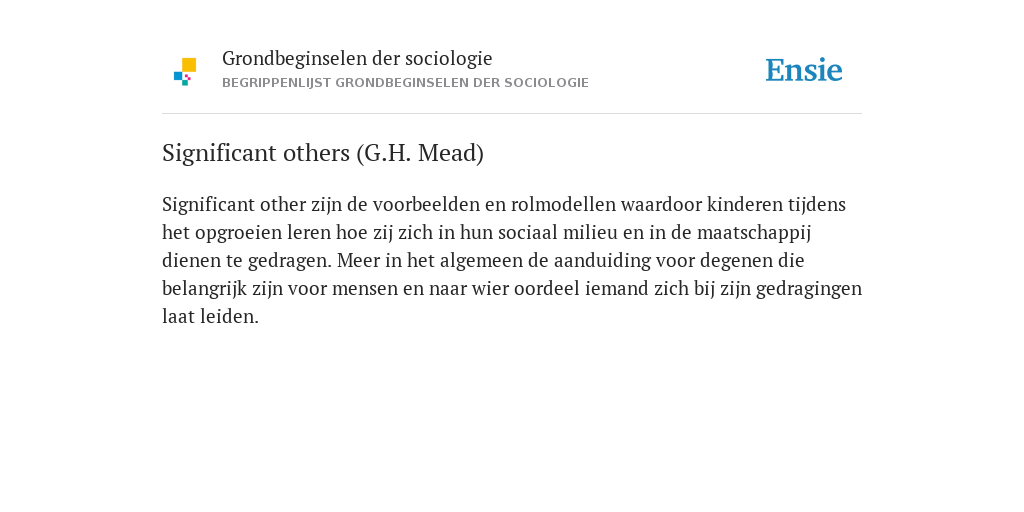 Grondbeginselen der sociologie
BEGRIPPENLIJST GRONDBEGINSELEN DER SOCIOLOGIE

Ensie

Significant others (G.H. Mead)

Significant other zijn de voorbeelden en rolmodellen waardoor kinderen tijdens het opgroeien leren hoe zij zich in hun sociaal milieu en in de maatschappij dienen te gedragen. Meer in het algemeen de aanduiding voor degenen die belangrijk zijn voor mensen en naar wier oordeel iemand zich bij zijn gedragingen laat leiden.